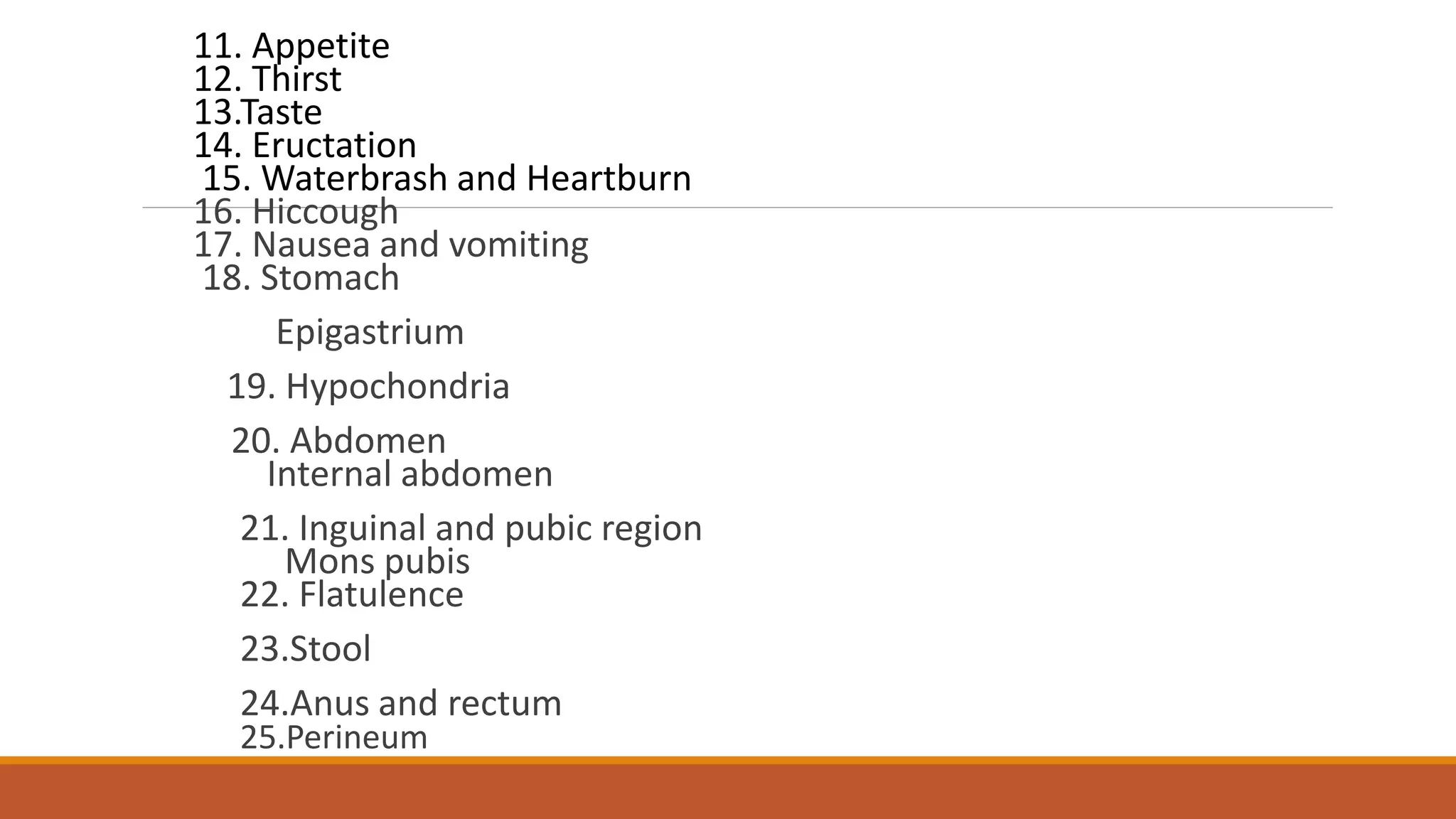 11. Appetite
12. Thirst
13.Taste
14. Eructation
15. Waterbrash and Heartburn
16. Hiccough
17. Nausea and vomiting
18. Stomach

Epigastrium

19. Hypochondria

20. Abdomen
Internal abdomen

21. Inguinal and pubic region
Mons pubis
22. Flatulence

23.Stool

24.Anus and rectum
25.Perineum